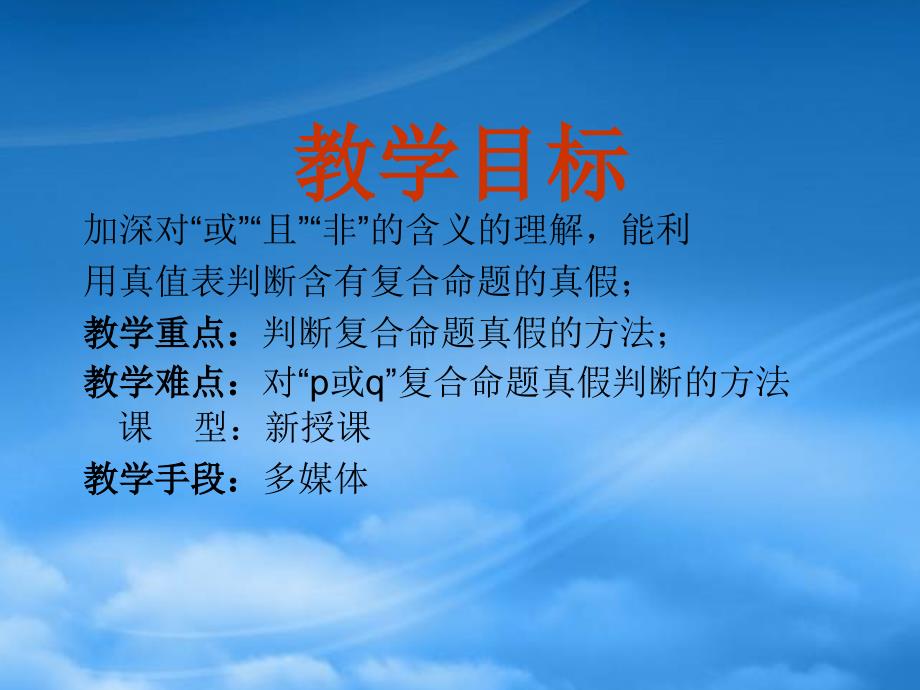 教学目标

加深对“或”“且”“非”的含义的理解，能利用真值表判断含有复合命题的真假；

教学重点：判断复合命题真假的方法；

教学难点：对“p或q”复合命题真假判断的方法

课　型：新授课

教学手段：多媒体